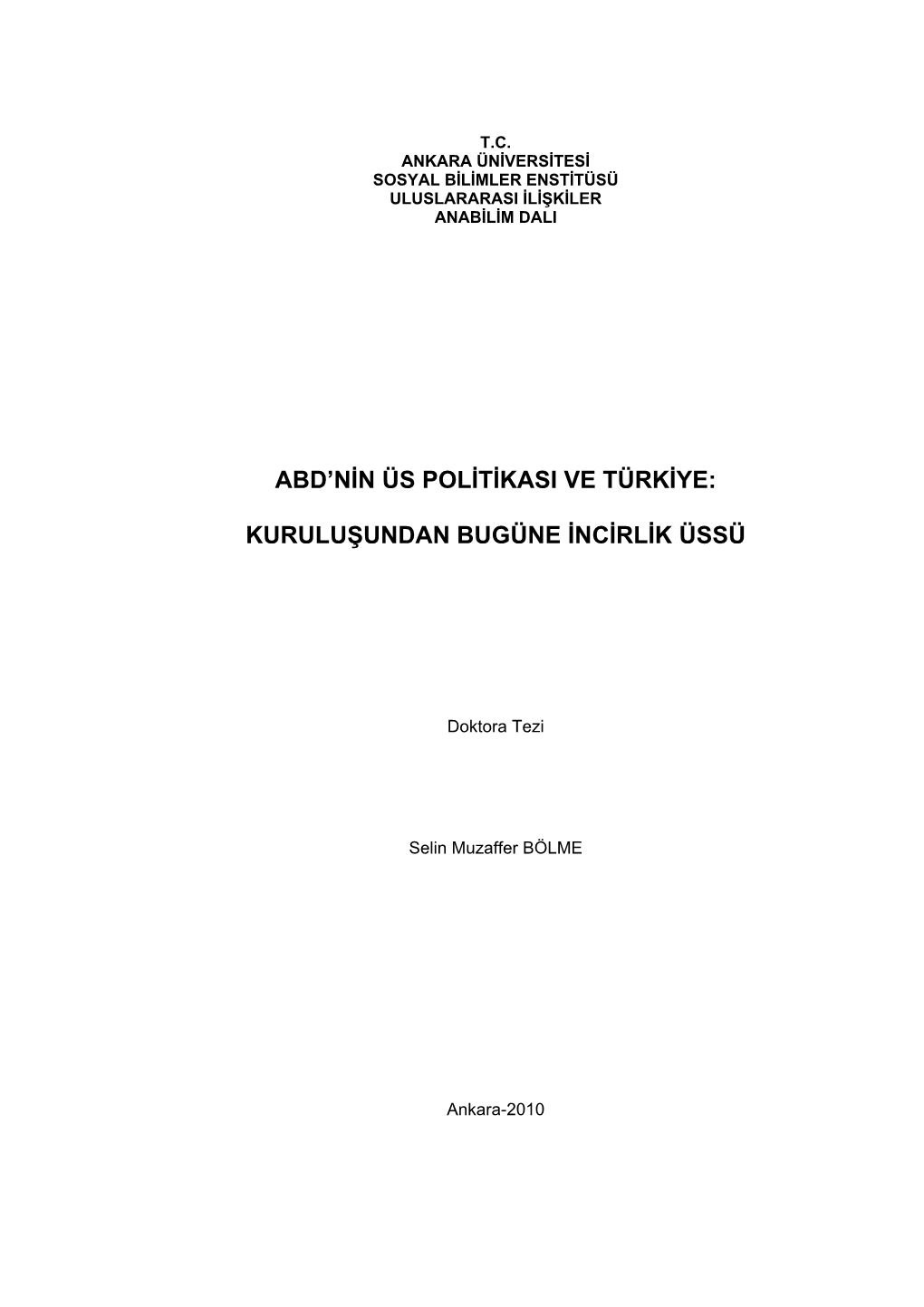 T.C.
ANKARA ÜNİVERSİTESİ
SOSYAL BİLİMLER ENSTİTÜSÜ
ULUSLARARASI İLİŞKİLER
ANABİLİM DALI

ABD'NİN ÜS POLİTİKASI VE TÜRKİYE:

KURULUŞUNDAN BUGÜNE İNCİRLİK ÜSSÜ

Doktora Tezi

Selin Muzaffer BÖLME

Ankara-2010